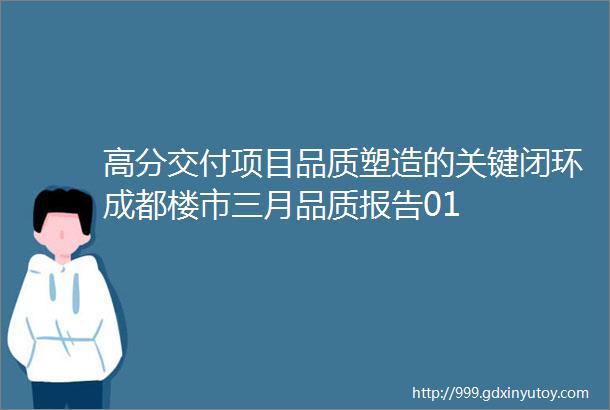 高分交付项目品质塑造的关键闭环成都楼市三月品质报告01

http://999.gdxinyutoy.com